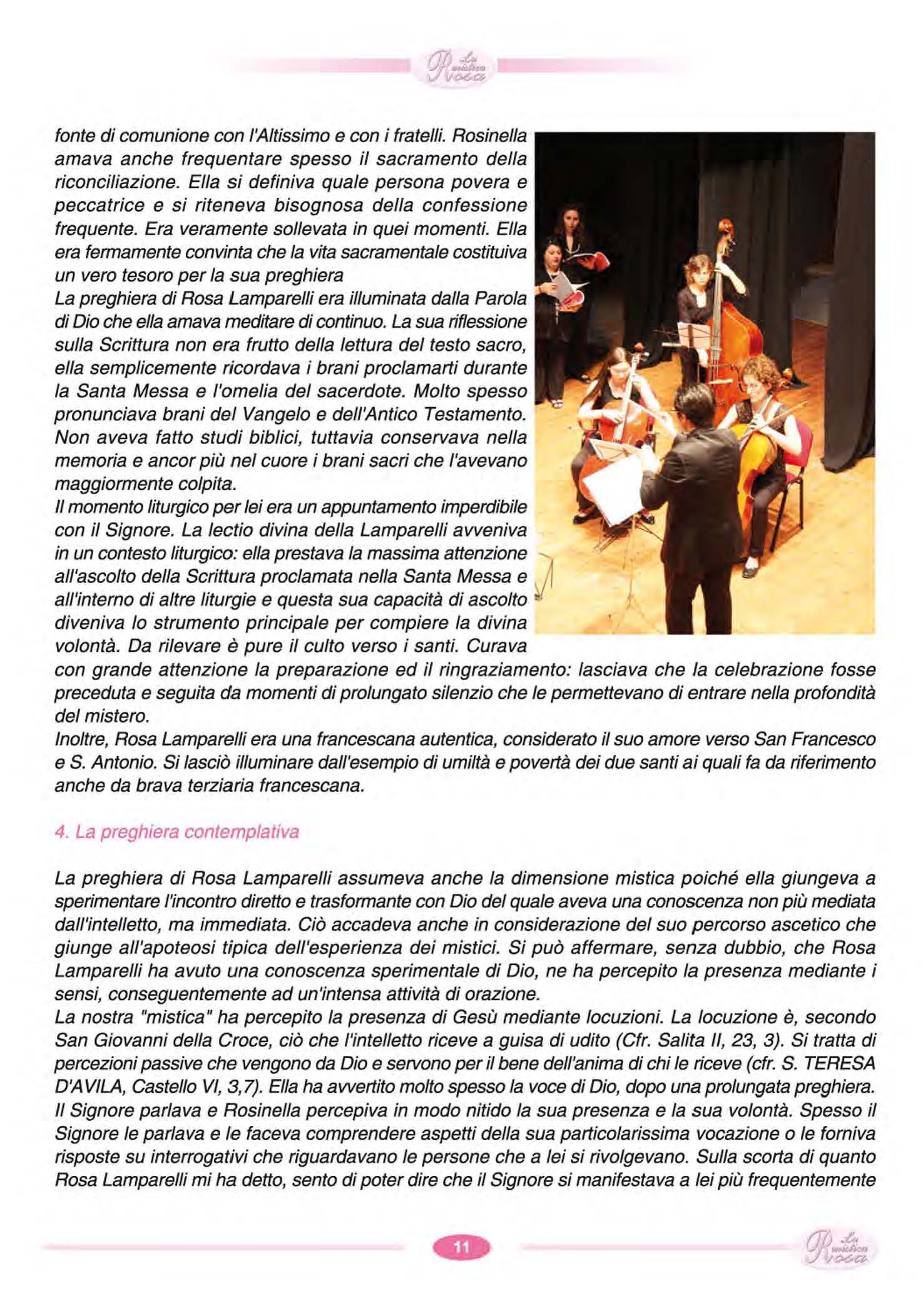 La mistica Rosa

fonte di comunione con l'Altissimo e con i fratelli. Rosinella amava anche frequentare spesso il sacramento della riconciliazione. Ella si definiva quale persona povera e peccatrice e si riteneva bisognosa della confessione frequente. Era veramente sollevata in quei momenti. Ella era fermamente convinta che la vita sacramentale costituiva un vero tesoro per la sua preghiera
La preghiera di Rosa Lamparelli era illuminata dalla Parola di Dio che ella amava meditare di continuo. La sua riflessione sulla Scrittura non era frutto della lettura del testo sacro, ella semplicemente ricordava i brani proclamarti durante la Santa Messa e l'omelia del sacerdote. Molto spesso pronunciava brani del Vangelo e dell'Antico Testamento. Non aveva fatto studi biblici, tuttavia conservava nella memoria e ancor più nel cuore i brani sacri che l'avevano maggiormente colpita.
Il momento liturgico per lei era un appuntamento imperdibile con il Signore. La lectio divina della Lamparelli avveniva in un contesto liturgico: ella prestava la massima attenzione all'ascolto della Scrittura proclamata nella Santa Messa e all'interno di altre liturgie e questa sua capacità di ascolto diveniva lo strumento principale per compiere la divina volontà. Da rilevare è pure il culto verso i santi. Curava con grande attenzione la preparazione ed il ringraziamento: lasciava che la celebrazione fosse preceduta e seguita da momenti di prolungato silenzio che le permettevano di entrare nella profondità del mistero.
Inoltre, Rosa Lamparelli era una francescana autentica, considerato il suo amore verso San Francesco e S. Antonio. Si lasciò illuminare dall'esempio di umiltà e povertà dei due santi ai quali fa da riferimento anche da brava terziaria francescana.

4. La preghiera contemplativa

La preghiera di Rosa Lamparelli assumeva anche la dimensione mistica poiché ella giungeva a sperimentare l'incontro diretto e trasformante con Dio del quale aveva una conoscenza non più mediata dall'intelletto, ma immediata. Ciò accadeva anche in considerazione del suo percorso ascetico che giunge all'apoteosi tipica dell'esperienza dei mistici. Si può affermare, senza dubbio, che Rosa Lamparelli ha avuto una conoscenza sperimentale di Dio, ne ha percepito la presenza mediante i sensi, conseguentemente ad un'intensa attività di orazione.
La nostra "mistica" ha percepito la presenza di Gesù mediante locuzioni. La locuzione è, secondo San Giovanni della Croce, ciò che l'intelletto riceve a guisa di udito (Cfr. Salita II, 23, 3). Si tratta di percezioni passive che vengono da Dio e servono per il bene dell'anima di chi le riceve (cfr. S. TERESA D'AVILA, Castello VI, 3,7). Ella ha avvertito molto spesso la voce di Dio, dopo una prolungata preghiera. Il Signore parlava e Rosinella percepiva in modo nitido la sua presenza e la sua volontà. Spesso il Signore le parlava e le faceva comprendere aspetti della sua particolarissima vocazione o le forniva risposte su interrogativi che riguardavano le persone che a lei si rivolgevano. Sulla scorta di quanto Rosa Lamparelli mi ha detto, sento di poter dire che il Signore si manifestava a lei più frequentemente

11

La mistica Rosa